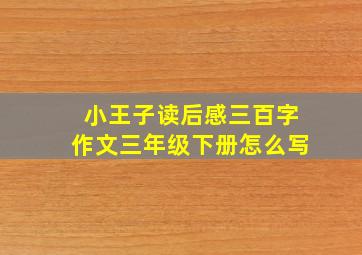 小王子读后感三百字
作文三年级下册怎么写